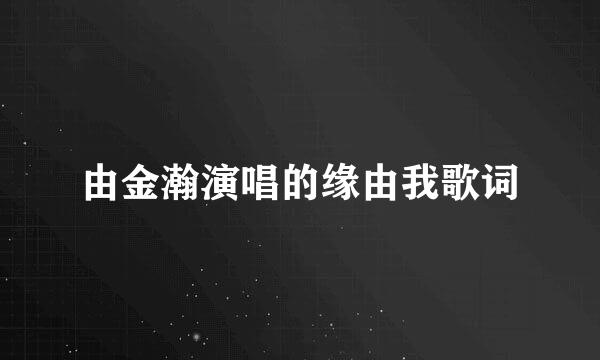 由金瀚演唱的缘由我歌词